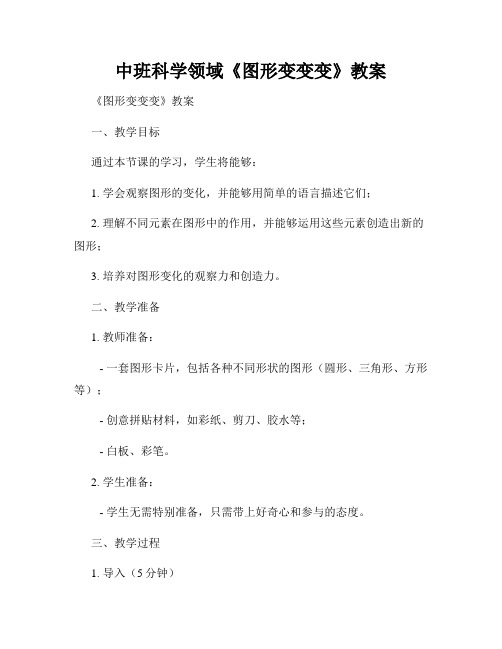 中班科学领域《图形变变变》教案

《图形变变变》教案

一、教学目标

通过本节课的学习，学生将能够：

1. 学会观察图形的变化，并能够用简单的语言描述它们；

2. 理解不同元素在图形中的作用，并能够运用这些元素创造出新的图形；

3. 培养对图形变化的观察力和创造力。

二、教学准备

1. 教师准备：

- 一套图形卡片，包括各种不同形状的图形（圆形、三角形、方形等）；

- 创意拼贴材料，如彩纸、剪刀、胶水等；

- 白板、彩笔。

2. 学生准备：

- 学生无需特别准备，只需带上好奇心和参与的态度。

三、教学过程

1. 导入（5 分钟）